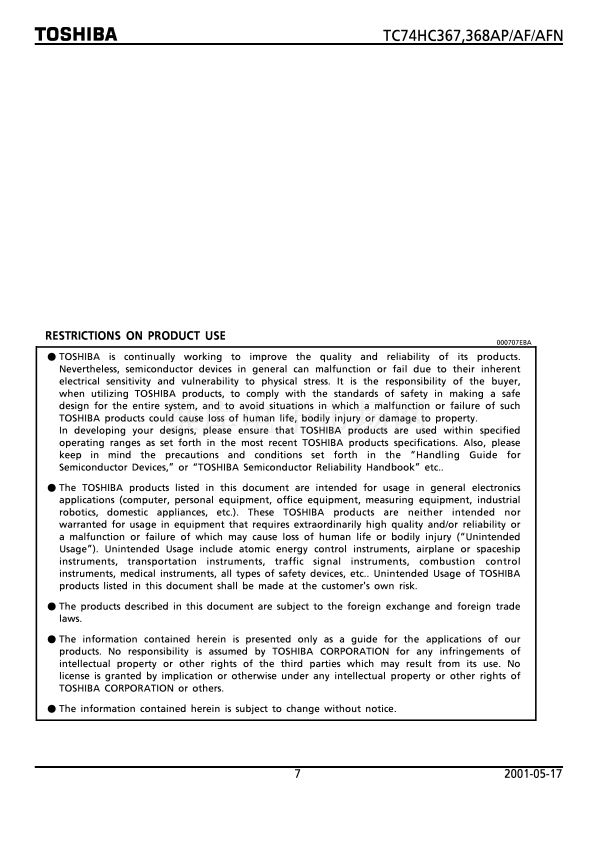 TOSHIBA

TC74HC367,368AP/AF/AFN

RESTRICTIONS ON PRODUCT USE

000707EBA

● TOSHIBA is continually working to improve the quality and reliability of its products. Nevertheless, semiconductor devices in general can malfunction or fail due to their inherent electrical sensitivity and vulnerability to physical stress. It is the responsibility of the buyer, when utilizing TOSHIBA products, to comply with the standards of safety in making a safe design for the entire system, and to avoid situations in which a malfunction or failure of such TOSHIBA products could cause loss of human life, bodily injury or damage to property.
In developing your designs, please ensure that TOSHIBA products are used within specified operating ranges as set forth in the most recent TOSHIBA products specifications. Also, please keep in mind the precautions and conditions set forth in the "Handling Guide for Semiconductor Devices," or "TOSHIBA Semiconductor Reliability Handbook" etc..

● The TOSHIBA products listed in this document are intended for usage in general electronics applications (computer, personal equipment, office equipment, measuring equipment, industrial robotics, domestic appliances, etc.). These TOSHIBA products are neither intended nor warranted for usage in equipment that requires extraordinarily high quality and/or reliability or a malfunction or failure of which may cause loss of human life or bodily injury ("Unintended Usage"). Unintended Usage include atomic energy control instruments, airplane or spaceship instruments, transportation instruments, traffic signal instruments, combustion control instruments, medical instruments, all types of safety devices, etc.. Unintended Usage of TOSHIBA products listed in this document shall be made at the customer's own risk.

● The products described in this document are subject to the foreign exchange and foreign trade laws.

● The information contained herein is presented only as a guide for the applications of our products. No responsibility is assumed by TOSHIBA CORPORATION for any infringements of intellectual property or other rights of the third parties which may result from its use. No license is granted by implication or otherwise under any intellectual property or other rights of TOSHIBA CORPORATION or others.

● The information contained herein is subject to change without notice.

7

2001-05-17